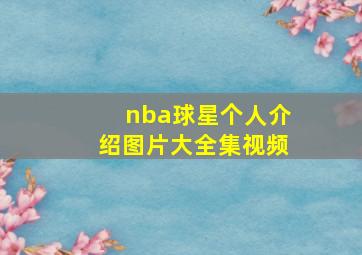 nba球星个人介绍图片大全集视频